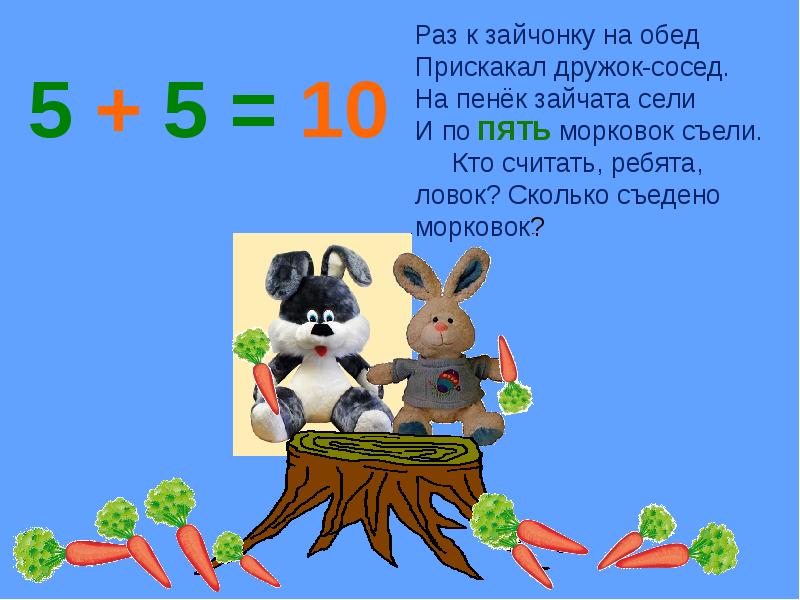 $5 + 5 = 10$

Раз к зайчонку на обед
Прискакал дружок-сосед.
На пенёк зайчата сели
И по ПЯТЬ морковок съели.

Кто считать, ребята, ловок? Сколько съедено морковок?